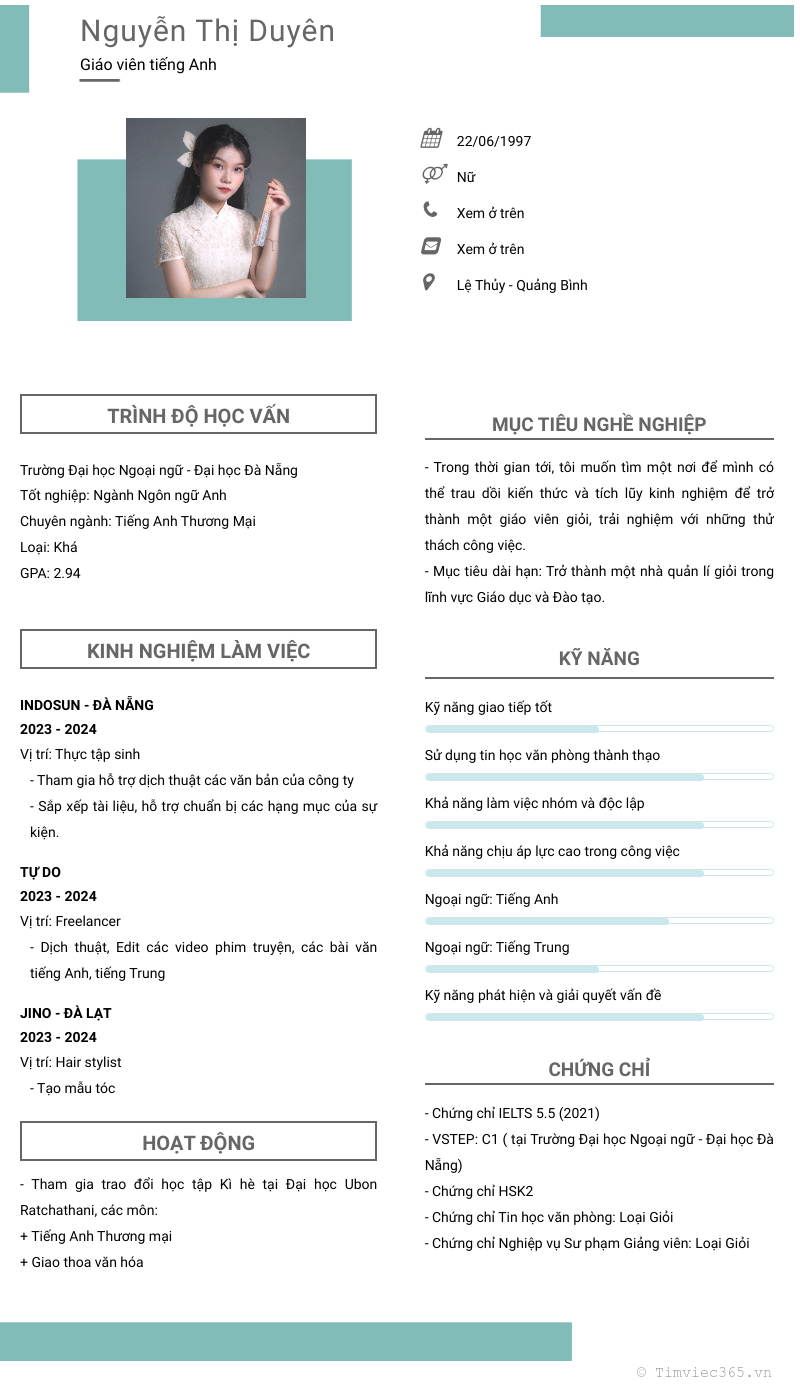 Nguyễn Thị Duyên

Giáo viên tiếng Anh

22/06/1997

Nữ

Xem ở trên

Xem ở trên

Lệ Thủy - Quảng Bình

TRÌNH ĐỘ HỌC VẤN

Trường Đại học Ngoại ngữ - Đại học Đà Nẵng
Tốt nghiệp: Ngành Ngôn ngữ Anh
Chuyên ngành: Tiếng Anh Thương Mại
Loại: Khá
GPA: 2.94

KINH NGHIỆM LÀM VIỆC

INDOSUN - ĐÀ NẴNG
2023 - 2024
Vị trí: Thực tập sinh
- Tham gia hỗ trợ dịch thuật các văn bản của công ty
- Sắp xếp tài liệu, hỗ trợ chuẩn bị các hạng mục của sự kiện.

TỰ DO
2023 - 2024
Vị trí: Freelancer
- Dịch thuật, Edit các video phim truyện, các bài văn tiếng Anh, tiếng Trung

JINO - ĐÀ LẠT
2023 - 2024
Vị trí: Hair stylist
- Tạo mẫu tóc

HOẠT ĐỘNG

- Tham gia trao đổi học tập Kì hè tại Đại học Ubon Ratchathani, các môn:
+ Tiếng Anh Thương mại
+ Giao thoa văn hóa

MỤC TIÊU NGHỀ NGHIỆP

- Trong thời gian tới, tôi muốn tìm một nơi để mình có thể trau dồi kiến thức và tích lũy kinh nghiệm để trở thành một giáo viên giỏi, trải nghiệm với những thử thách công việc.
- Mục tiêu dài hạn: Trở thành một nhà quản lí giỏi trong lĩnh vực Giáo dục và Đào tạo.

KỸ NĂNG

Kỹ năng giao tiếp tốt

Sử dụng tin học văn phòng thành thạo

Khả năng làm việc nhóm và độc lập

Khả năng chịu áp lực cao trong công việc

Ngoại ngữ: Tiếng Anh

Ngoại ngữ: Tiếng Trung

Kỹ năng phát hiện và giải quyết vấn đề

CHỨNG CHỈ

- Chứng chỉ IELTS 5.5 (2021)
- VSTEP: C1 ( tại Trường Đại học Ngoại ngữ - Đại học Đà Nẵng)
- Chứng chỉ HSK2
- Chứng chỉ Tin học văn phòng: Loại Giỏi
- Chứng chỉ Nghiệp vụ Sư phạm Giảng viên: Loại Giỏi

© Timviec365.vn